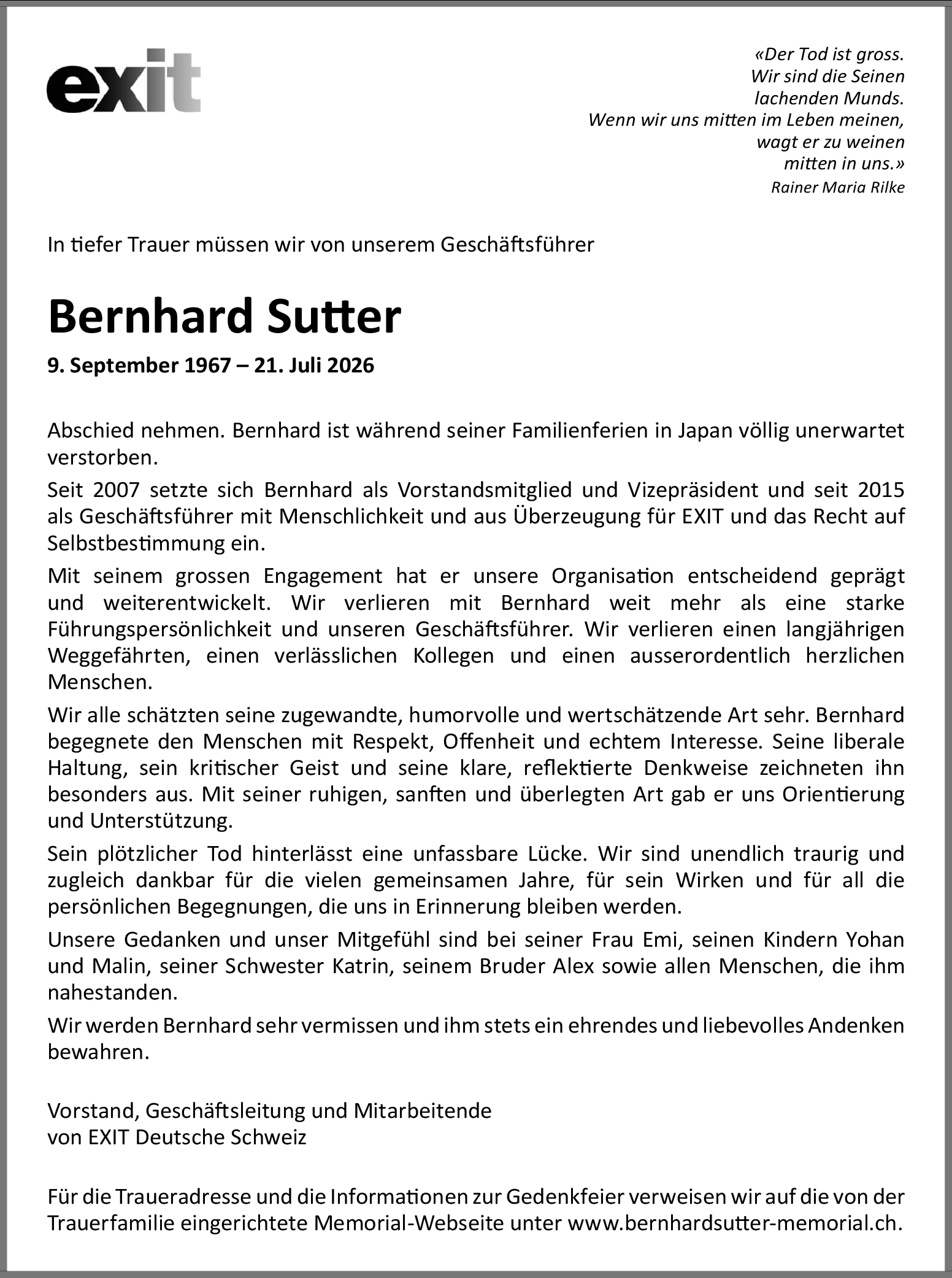 exit

«Der Tod ist gross.
Wir sind die Seinen
lachenden Munds.
Wenn wir uns mitten im Leben meinen,
wagt er zu weinen
mitten in uns.»
Rainer Maria Rilke

In tiefer Trauer müssen wir von unserem Geschäftsführer

Bernhard Sutter

9. September 1967 – 21. Juli 2026

Abschied nehmen. Bernhard ist während seiner Familienferien in Japan völlig unerwartet verstorben.

Seit 2007 setzte sich Bernhard als Vorstandsmitglied und Vizepräsident und seit 2015 als Geschäftsführer mit Menschlichkeit und aus Überzeugung für EXIT und das Recht auf Selbstbestimmung ein.

Mit seinem grossen Engagement hat er unsere Organisation entscheidend geprägt und weiterentwickelt. Wir verlieren mit Bernhard weit mehr als eine starke Führungspersönlichkeit und unseren Geschäftsführer. Wir verlieren einen langjährigen Weggefährten, einen verlässlichen Kollegen und einen ausserordentlich herzlichen Menschen.

Wir alle schätzten seine zugewandte, humorvolle und wertschätzende Art sehr. Bernhard begegnete den Menschen mit Respekt, Offenheit und echtem Interesse. Seine liberale Haltung, sein kritischer Geist und seine klare, reflektierte Denkweise zeichneten ihn besonders aus. Mit seiner ruhigen, sanften und überlegten Art gab er uns Orientierung und Unterstützung.

Sein plötzlicher Tod hinterlässt eine unfassbare Lücke. Wir sind unendlich traurig und zugleich dankbar für die vielen gemeinsamen Jahre, für sein Wirken und für all die persönlichen Begegnungen, die uns in Erinnerung bleiben werden.

Unsere Gedanken und unser Mitgefühl sind bei seiner Frau Emi, seinen Kindern Yohan und Malin, seiner Schwester Katrin, seinem Bruder Alex sowie allen Menschen, die ihm nahestanden.

Wir werden Bernhard sehr vermissen und ihm stets ein ehrendes und liebevolles Andenken bewahren.

Vorstand, Geschäftsleitung und Mitarbeitende
von EXIT Deutsche Schweiz

Für die Traueradresse und die Informationen zur Gedenkfeier verweisen wir auf die von der Trauerfamilie eingerichtete Memorial-Webseite unter www.bernhardsutter-memorial.ch.